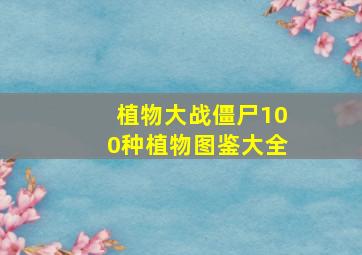 植物大战僵尸100种植物图鉴大全